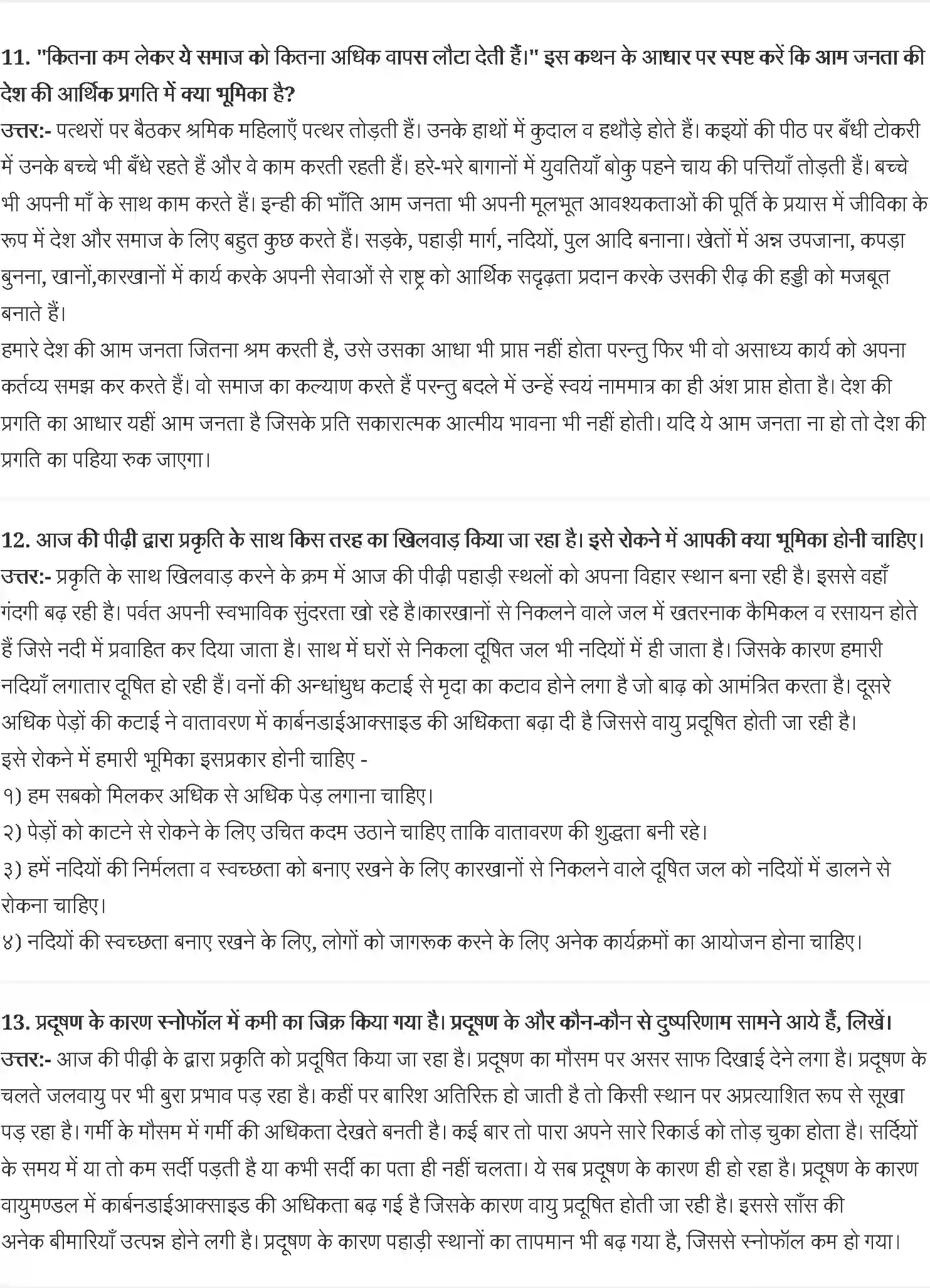 11. "कितना कम लेकर ये समाज को कितना अधिक वापस लौटा देती हैं।" इस कथन के आधार पर स्पष्ट करें कि आम जनता की देश की आर्थिक प्रगति में क्या भूमिका है?
उत्तर:- पत्थरों पर बैठकर श्रमिक महिलाएँ पत्थर तोड़ती हैं। उनके हाथों में कुदाल व हथौड़े होते हैं। कइयों की पीठ पर बँधी टोकरी में उनके बच्चे भी बँधे रहते हैं और वे काम करती रहती हैं। हरे-भरे बागानों में युवतियाँ बोकु पहने चाय की पत्तियाँ तोड़ती हैं। बच्चे भी अपनी माँ के साथ काम करते हैं। इन्ही की भाँति आम जनता भी अपनी मूलभूत आवश्यकताओं की पूर्ति के प्रयास में जीविका के रूप में देश और समाज के लिए बहुत कुछ करते हैं। सड़के, पहाड़ी मार्ग, नदियों, पुल आदि बनाना। खेतों में अन्न उपजाना, कपड़ा बुनना, खानों,कारखानों में कार्य करके अपनी सेवाओं से राष्ट्र को आर्थिक सदृढ़ता प्रदान करके उसकी रीढ़ की हड्डी को मजबूत बनाते हैं।
हमारे देश की आम जनता जितना श्रम करती है, उसे उसका आधा भी प्राप्त नहीं होता परन्तु फिर भी वो असाध्य कार्य को अपना कर्तव्य समझ कर करते हैं। वो समाज का कल्याण करते हैं परन्तु बदले में उन्हें स्वयं नाममात्र का ही अंश प्राप्त होता है। देश की प्रगति का आधार यहीं आम जनता है जिसके प्रति सकारात्मक आत्मीय भावना भी नहीं होती। यदि ये आम जनता ना हो तो देश की प्रगति का पहिया रुक जाएगा।

12. आज की पीढ़ी द्वारा प्रकृति के साथ किस तरह का खिलवाड़ किया जा रहा है। इसे रोकने में आपकी क्या भूमिका होनी चाहिए।
उत्तर:- प्रकृति के साथ खिलवाड़ करने के क्रम में आज की पीढ़ी पहाड़ी स्थलों को अपना विहार स्थान बना रही है। इससे वहाँ गंदगी बढ़ रही है। पर्वत अपनी स्वभाविक सुंदरता खो रहे है।कारखानों से निकलने वाले जल में खतरनाक कैमिकल व रसायन होते हैं जिसे नदी में प्रवाहित कर दिया जाता है। साथ में घरों से निकला दूषित जल भी नदियों में ही जाता है। जिसके कारण हमारी नदियाँ लगातार दूषित हो रही हैं। वनों की अन्धांधुध कटाई से मृदा का कटाव होने लगा है जो बाढ़ को आमंत्रित करता है। दूसरे अधिक पेड़ों की कटाई ने वातावरण में कार्बनडाईआक्साइड की अधिकता बढ़ा दी है जिससे वायु प्रदूषित होती जा रही है।
इसे रोकने में हमारी भूमिका इसप्रकार होनी चाहिए -
१) हम सबको मिलकर अधिक से अधिक पेड़ लगाना चाहिए।
२) पेड़ों को काटने से रोकने के लिए उचित कदम उठाने चाहिए ताकि वातावरण की शुद्धता बनी रहे।
३) हमें नदियों की निर्मलता व स्वच्छता को बनाए रखने के लिए कारखानों से निकलने वाले दूषित जल को नदियों में डालने से रोकना चाहिए।
४) नदियों की स्वच्छता बनाए रखने के लिए, लोगों को जागरूक करने के लिए अनेक कार्यक्रमों का आयोजन होना चाहिए।

13. प्रदूषण के कारण स्नोफॉल में कमी का जिक्र किया गया है। प्रदूषण के और कौन-कौन से दुष्परिणाम सामने आये हैं, लिखें।
उत्तर:- आज की पीढ़ी के द्वारा प्रकृति को प्रदूषित किया जा रहा है। प्रदूषण का मौसम पर असर साफ दिखाई देने लगा है। प्रदूषण के चलते जलवायु पर भी बुरा प्रभाव पड़ रहा है। कहीं पर बारिश अतिरिक्त हो जाती है तो किसी स्थान पर अप्रत्याशित रूप से सूखा पड़ रहा है। गर्मी के मौसम में गर्मी की अधिकता देखते बनती है। कई बार तो पारा अपने सारे रिकार्ड को तोड़ चुका होता है। सर्दियों के समय में या तो कम सर्दी पड़ती है या कभी सर्दी का पता ही नहीं चलता। ये सब प्रदूषण के कारण ही हो रहा है। प्रदूषण के कारण वायुमण्डल में कार्बनडाईआक्साइड की अधिकता बढ़ गई है जिसके कारण वायु प्रदूषित होती जा रही है। इससे साँस की अनेक बीमारियाँ उत्पन्न होने लगी है। प्रदूषण के कारण पहाड़ी स्थानों का तापमान भी बढ़ गया है, जिससे स्नोफॉल कम हो गया।